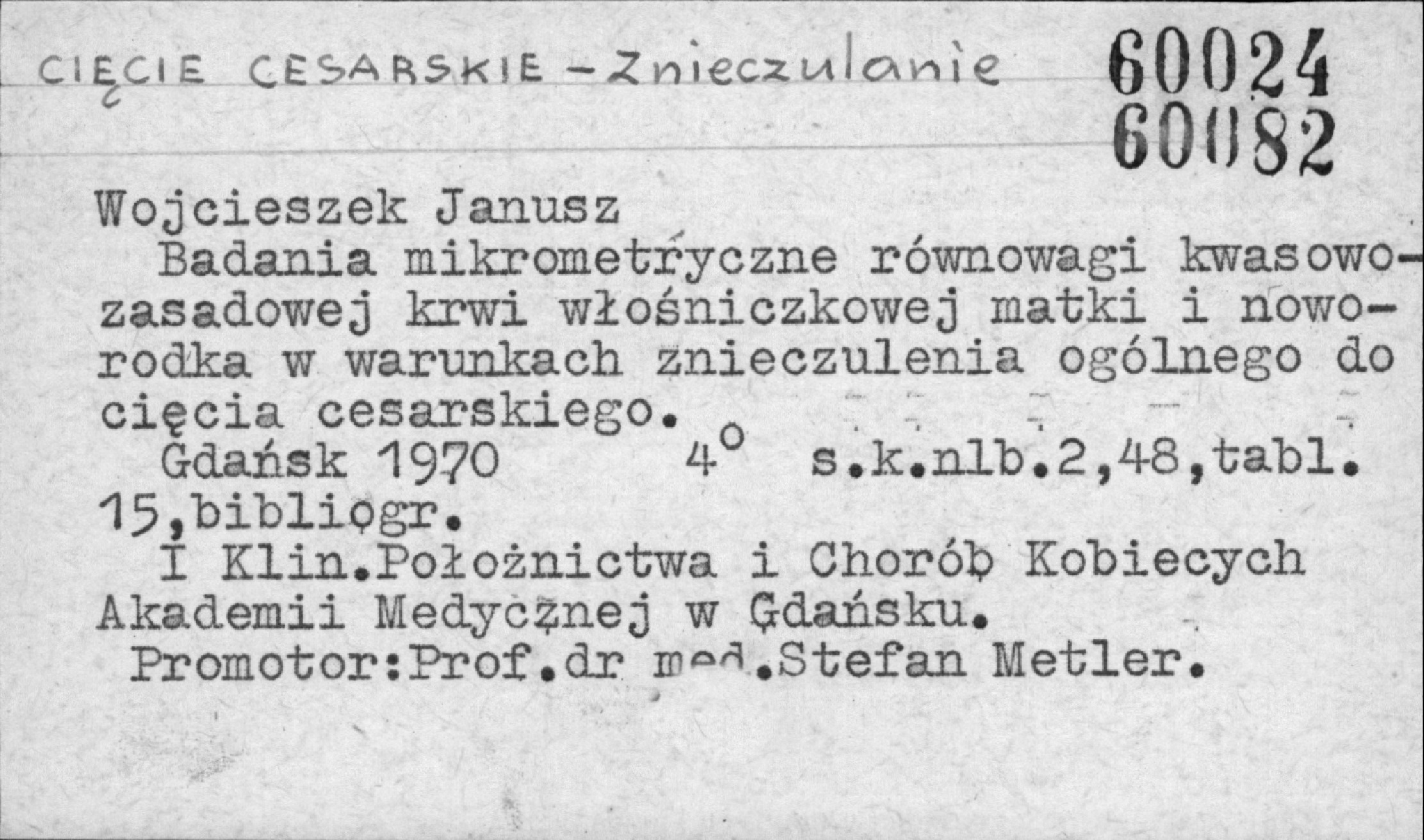 CIĘCIE CESARSKIE - Znieczulanie

60024
60082

Wojcieszek Janusz

Badania mikrometryczne równowagi kwasowo-zasadowej krwi włośniczkowej matki i noworodka w warunkach znieczulenia ogólnego do cięcia cesarskiego.

Gdańsk 1970 4° s.k.nlb.2,48,tabl. 15,bibliogr.

I Klin.Położnictwa i Chorób Kobiecych Akademii Medycznej w Gdańsku.

Promotor:Prof.dr med.Stefan Metler.